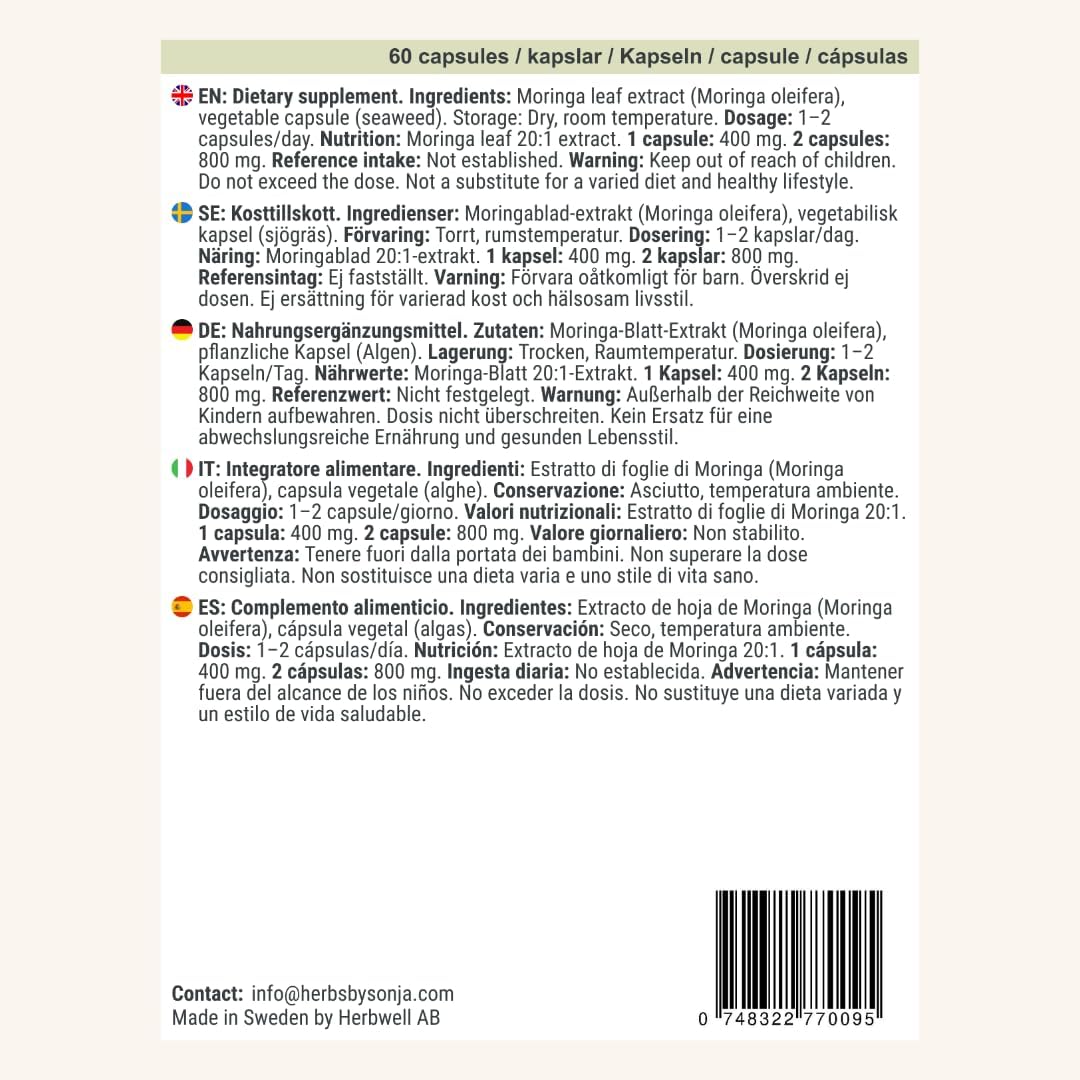 60 capsules / kapslar / Kapseln / capsule / cápsulas

EN: Dietary supplement. Ingredients: Moringa leaf extract (Moringa oleifera), vegetable capsule (seaweed). Storage: Dry, room temperature. Dosage: 1–2 capsules/day. Nutrition: Moringa leaf 20:1 extract. 1 capsule: 400 mg. 2 capsules: 800 mg. Reference intake: Not established. Warning: Keep out of reach of children. Do not exceed the dose. Not a substitute for a varied diet and healthy lifestyle.

SE: Kosttillskott. Ingredienser: Moringablad-extrakt (Moringa oleifera), vegetabilisk kapsel (sjögräs). Förvaring: Torrt, rumstemperatur. Dosering: 1–2 kapslar/dag. Näring: Moringablad 20:1-extrakt. 1 kapsel: 400 mg. 2 kapslar: 800 mg. Referensintag: Ej fastställt. Varning: Förvara oåtkomligt för barn. Överskrid ej dosen. Ej ersättning för varierad kost och hälsosam livsstil.

DE: Nahrungsergänzungsmittel. Zutaten: Moringa-Blatt-Extrakt (Moringa oleifera), pflanzliche Kapsel (Algen). Lagerung: Trocken, Raumtemperatur. Dosierung: 1–2 Kapseln/Tag. Nährwerte: Moringa-Blatt 20:1-Extrakt. 1 Kapsel: 400 mg. 2 Kapseln: 800 mg. Referenzwert: Nicht festgelegt. Warnung: Außerhalb der Reichweite von Kindern aufbewahren. Dosis nicht überschreiten. Kein Ersatz für eine abwechslungsreiche Ernährung und gesunden Lebensstil.

IT: Integratore alimentare. Ingredienti: Estratto di foglie di Moringa (Moringa oleifera), capsula vegetale (alghe). Conservazione: Asciutto, temperatura ambiente. Dosaggio: 1–2 capsule/giorno. Valori nutrizionali: Estratto di foglie di Moringa 20:1. 1 capsula: 400 mg. 2 capsule: 800 mg. Valore giornaliero: Non stabilito. Avvertenza: Tenere fuori dalla portata dei bambini. Non superare la dose consigliata. Non sostituisce una dieta varia e uno stile di vita sano.

ES: Complemento alimenticio. Ingredientes: Extracto de hoja de Moringa (Moringa oleifera), cápsula vegetal (algas). Conservación: Seco, temperatura ambiente. Dosis: 1–2 cápsulas/día. Nutrición: Extracto de hoja de Moringa 20:1. 1 cápsula: 400 mg. 2 cápsulas: 800 mg. Ingesta diaria: No establecida. Advertencia: Mantener fuera del alcance de los niños. No exceder la dosis. No sustituye una dieta variada y un estilo de vida saludable.

Contact: info@herbsbysonja.com
Made in Sweden by Herbwell AB

0 748322 770095